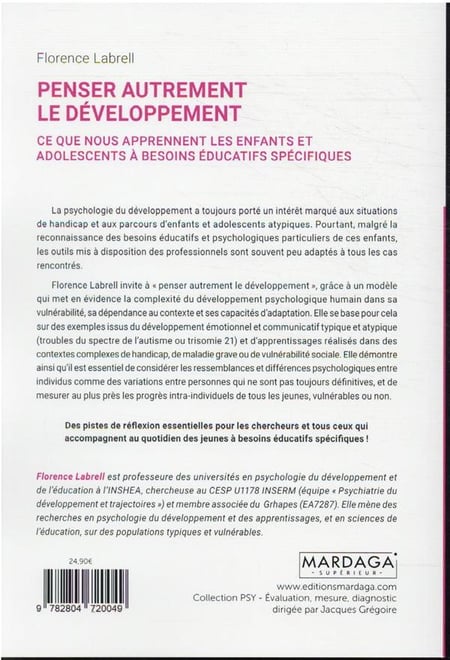 Florence Labrell

PENSER AUTREMENT LE DÉVELOPPEMENT

CE QUE NOUS APPRENNENT LES ENFANTS ET ADOLESCENTS À BESOINS ÉDUCATIFS SPÉCIFIQUES

La psychologie du développement a toujours porté un intérêt marqué aux situations de handicap et aux parcours d'enfants et adolescents atypiques. Pourtant, malgré la reconnaissance des besoins éducatifs et psychologiques particuliers de ces enfants, les outils mis à disposition des professionnels sont souvent peu adaptés à tous les cas rencontrés.

Florence Labrell invite à « penser autrement le développement », grâce à un modèle qui met en évidence la complexité du développement psychologique humain dans sa vulnérabilité, sa dépendance au contexte et ses capacités d'adaptation. Elle se base pour cela sur des exemples issus du développement émotionnel et communicatif typique et atypique (troubles du spectre de l'autisme ou trisomie 21) et d'apprentissages réalisés dans des contextes complexes de handicap, de maladie grave ou de vulnérabilité sociale. Elle démontre ainsi qu'il est essentiel de considérer les ressemblances et différences psychologiques entre individus comme des variations entre personnes qui ne sont pas toujours définitives, et de mesurer au plus près les progrès intra-individuels de tous les jeunes, vulnérables ou non.

Des pistes de réflexion essentielles pour les chercheurs et tous ceux qui accompagnent au quotidien des jeunes à besoins éducatifs spécifiques !

Florence Labrell est professeure des universités en psychologie du développement et de l'éducation à l'INSHEA, chercheuse au CESP U1178 INSERM (équipe « Psychiatrie du développement et trajectoires ») et membre associée du Grhapes (EA7287). Elle mène des recherches en psychologie du développement et des apprentissages, et en sciences de l'éducation, sur des populations typiques et vulnérables.

24,90€

9 782804 720049

MARDAGA
SUPÉRIEUR

www.editionsmardaga.com
Collection PSY - Évaluation, mesure, diagnostic
dirigée par Jacques Grégoire